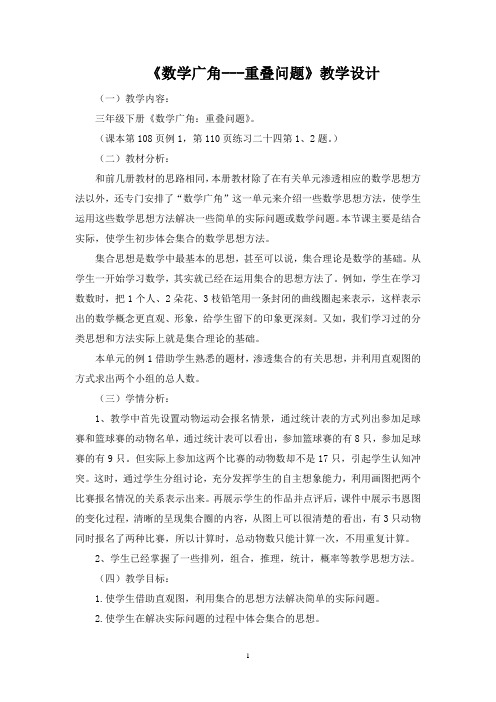 《数学广角—-重叠问题》教学设计

（一）教学内容：

三年级下册《数学广角：重叠问题》。

（课本第 108 页例 1，第 110 页练习二十四第 1、2 题。）

（二）教材分析：

和前几册教材的思路相同，本册教材除了在有关单元渗透相应的数学思想方法以外，还专门安排了“数学广角”这一单元来介绍一些数学思想方法，使学生运用这些数学思想方法解决一些简单的实际问题或数学问题。本节课主要是结合实际，使学生初步体会集合的数学思想方法。

集合思想是数学中最基本的思想，甚至可以说，集合理论是数学的基础。从学生一开始学习数学，其实就已经在运用集合的思想方法了。例如，学生在学习数数时，把 1 个人、2 朵花、3 枝铅笔用一条封闭的曲线圈起来表示，这样表示出的数学概念更直观、形象，给学生留下的印象更深刻。又如，我们学习过的分类思想和方法实际上就是集合理论的基础。

本单元的例 1 借助学生熟悉的题材，渗透集合的有关思想，并利用直观图的方式求出两个小组的总人数。

（三）学情分析：

1、教学中首先设置动物运动会报名情景，通过统计表的方式列出参加足球赛和篮球赛的动物名单，通过统计表可以看出，参加篮球赛的有 8 只，参加足球赛的有 9 只。但实际上参加这两个比赛的动物数却不是 17 只，引起学生认知冲突。这时，通过学生分组讨论，充分发挥学生的自主想象能力，利用画图把两个比赛报名情况的关系表示出来。再展示学生的作品并点评后，课件中展示韦恩图的变化过程，清晰的呈现集合圈的内容，从图上可以很清楚的看出，有 3 只动物同时报名了两种比赛，所以计算时，总动物数只能计算一次，不用重复计算。

2、学生已经掌握了一些排列，组合，推理，统计，概率等教学思想方法。

（四）教学目标：

1.使学生借助直观图，利用集合的思想方法解决简单的实际问题。

2.使学生在解决实际问题的过程中体会集合的思想。

1